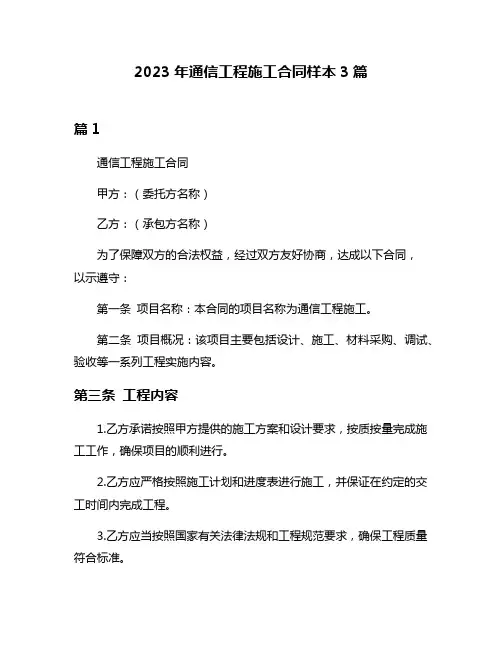 2023 年通信工程施工合同样本 3 篇

篇 1

通信工程施工合同

甲方：（委托方名称）

乙方：（承包方名称）

为了保障双方的合法权益，经过双方友好协商，达成以下合同，以示遵守：

第一条 项目名称：本合同的项目名称为通信工程施工。

第二条 项目概况：该项目主要包括设计、施工、材料采购、调试、验收等一系列工程实施内容。

第三条 工程内容

1.乙方承诺按照甲方提供的施工方案和设计要求，按质按量完成施工工作，确保项目的顺利进行。

2.乙方应严格按照施工计划和进度表进行施工，并保证在约定的交工时间内完成工程。

3.乙方应当按照国家有关法律法规和工程规范要求，确保工程质量符合标准。